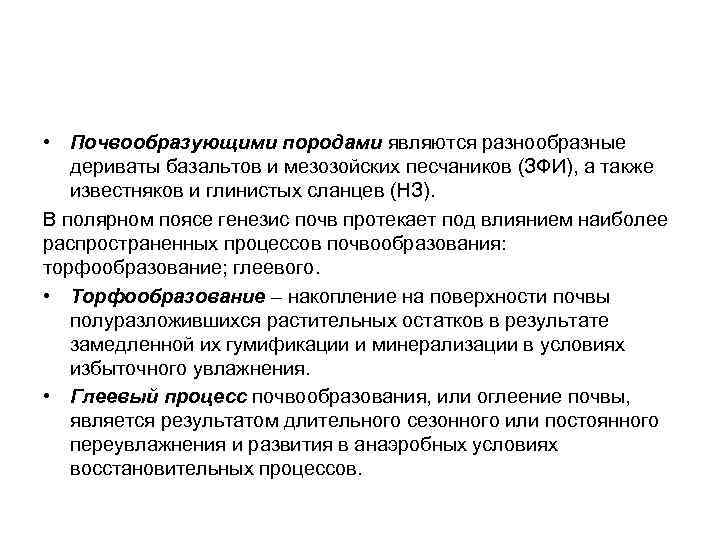 • Почвообразующими породами являются разнообразные дериваты базальтов и мезозойских песчаников (ЗФИ), а также известняков и глинистых сланцев (НЗ).

В полярном поясе генезис почв протекает под влиянием наиболее распространенных процессов почвообразования: торфообразование; глеевого.

• Торфообразование – накопление на поверхности почвы полуразложившихся растительных остатков в результате замедленной их гумификации и минерализации в условиях избыточного увлажнения.

• Глеевый процесс почвообразования, или оглеение почвы, является результатом длительного сезонного или постоянного переувлажнения и развития в анаэробных условиях восстановительных процессов.